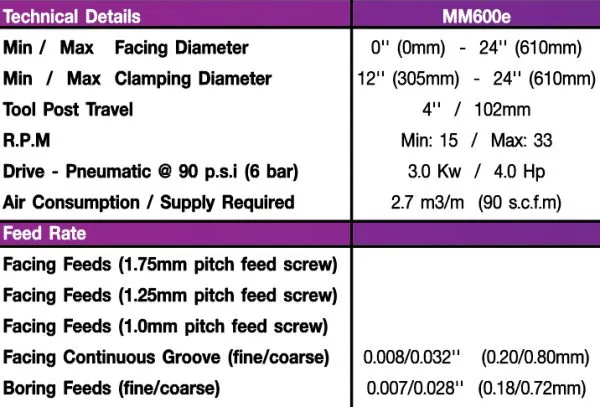 | Technical Details | MM600e |
|---|---|
| Min / Max Facing Diameter | 0'' (0mm) - 24'' (610mm) |
| Min / Max Clamping Diameter | 12'' (305mm) - 24'' (610mm) |
| Tool Post Travel | 4'' / 102mm |
| R.P.M | Min: 15 / Max: 33 |
| Drive - Pneumatic @ 90 p.s.i (6 bar) | 3.0 Kw / 4.0 Hp |
| Air Consumption / Supply Required | 2.7 m3/m (90 s.c.f.m) |
| Feed Rate | |
| Facing Feeds (1.75mm pitch feed screw) | |
| Facing Feeds (1.25mm pitch feed screw) | |
| Facing Feeds (1.0mm pitch feed screw) | |
| Facing Continuous Groove (fine/coarse) | 0.008/0.032'' (0.20/0.80mm) |
| Boring Feeds (fine/coarse) | 0.007/0.028'' (0.18/0.72mm) |